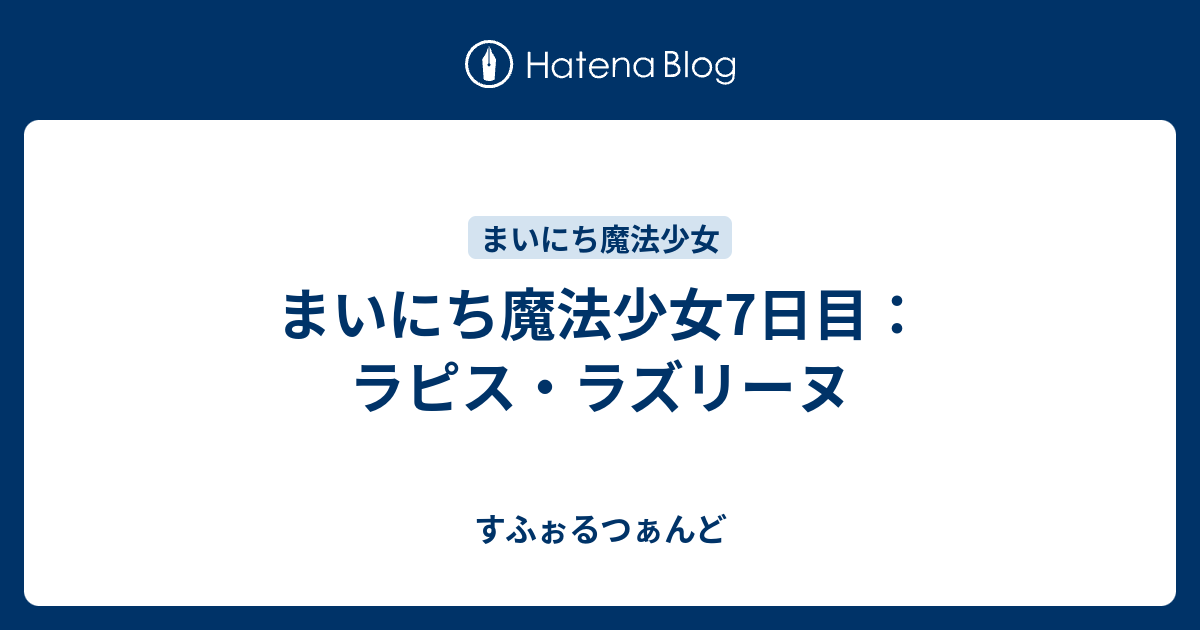 Hatena Blog

まいにち魔法少女

まいにち魔法少女7日目：ラピス・ラズリーヌ

すふぉるつぁんど